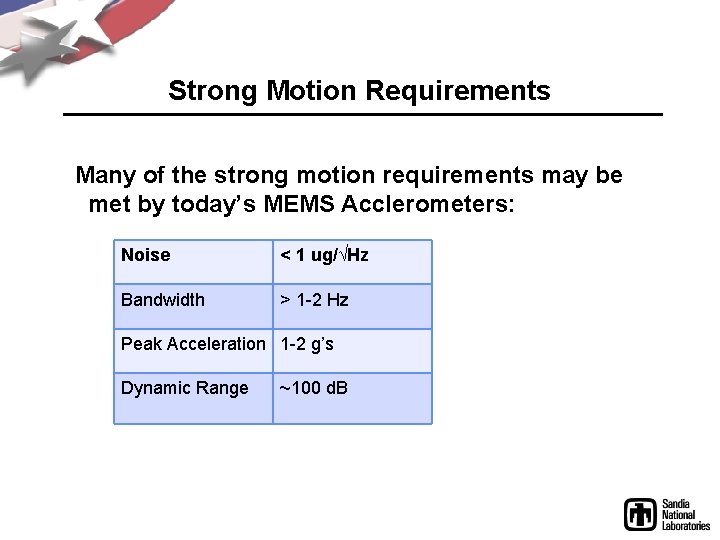 Strong Motion Requirements

Many of the strong motion requirements may be met by today's MEMS Acclerometers:

| Noise | < 1 ug/$\sqrt{}$Hz |
|---|---|
| Bandwidth | > 1-2 Hz |
| Peak Acceleration | 1-2 g's |
| Dynamic Range | ~100 dB |

Sandia National Laboratories